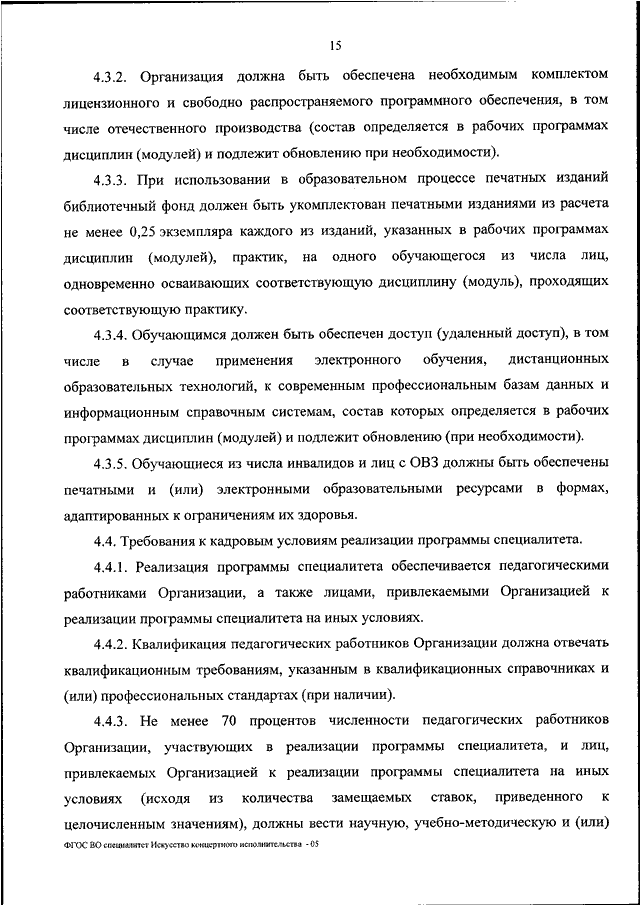 15

4.3.2. Организация должна быть обеспечена необходимым комплектом лицензионного и свободно распространяемого программного обеспечения, в том числе отечественного производства (состав определяется в рабочих программах дисциплин (модулей) и подлежит обновлению при необходимости).

4.3.3. При использовании в образовательном процессе печатных изданий библиотечный фонд должен быть укомплектован печатными изданиями из расчета не менее 0,25 экземпляра каждого из изданий, указанных в рабочих программах дисциплин (модулей), практик, на одного обучающегося из числа лиц, одновременно осваивающих соответствующую дисциплину (модуль), проходящих соответствующую практику.

4.3.4. Обучающимся должен быть обеспечен доступ (удаленный доступ), в том числе в случае применения электронного обучения, дистанционных образовательных технологий, к современным профессиональным базам данных и информационным справочным системам, состав которых определяется в рабочих программах дисциплин (модулей) и подлежит обновлению (при необходимости).

4.3.5. Обучающиеся из числа инвалидов и лиц с ОВЗ должны быть обеспечены печатными и (или) электронными образовательными ресурсами в формах, адаптированных к ограничениям их здоровья.

4.4. Требования к кадровым условиям реализации программы специалитета.

4.4.1. Реализация программы специалитета обеспечивается педагогическими работниками Организации, а также лицами, привлекаемыми Организацией к реализации программы специалитета на иных условиях.

4.4.2. Квалификация педагогических работников Организации должна отвечать квалификационным требованиям, указанным в квалификационных справочниках и (или) профессиональных стандартах (при наличии).

4.4.3. Не менее 70 процентов численности педагогических работников Организации, участвующих в реализации программы специалитета, и лиц, привлекаемых Организацией к реализации программы специалитета на иных условиях (исходя из количества замещаемых ставок, приведенного к целочисленным значениям), должны вести научную, учебно-методическую и (или)

ФГОС ВО специалитет Искусство концертного исполнительства - 05